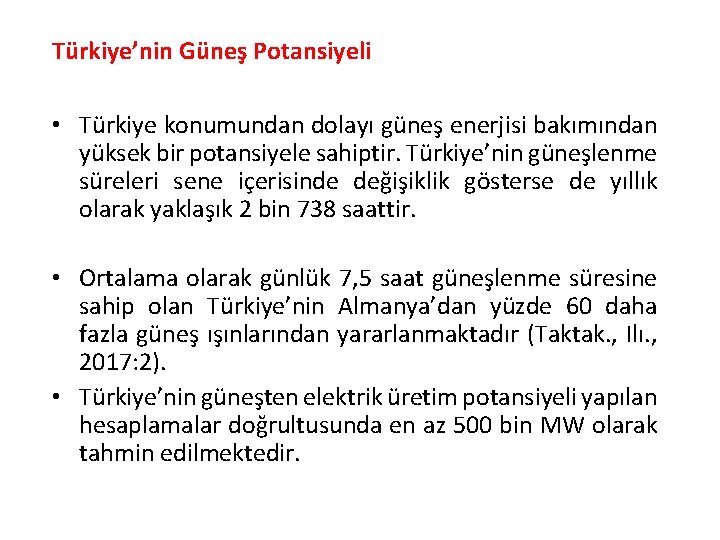 Türkiye’nin Güneş Potansiyeli

• Türkiye konumundan dolayı güneş enerjisi bakımından yüksek bir potansiyele sahiptir. Türkiye’nin güneşlenme süreleri sene içerisinde değişiklik gösterse de yıllık olarak yaklaşık 2 bin 738 saattir.

• Ortalama olarak günlük 7,5 saat güneşlenme süresine sahip olan Türkiye’nin Almanya’dan yüzde 60 daha fazla güneş ışınlarından yararlanmaktadır (Taktak., Ilı., 2017:2).

• Türkiye’nin güneşten elektrik üretim potansiyeli yapılan hesaplamalar doğrultusunda en az 500 bin MW olarak tahmin edilmektedir.